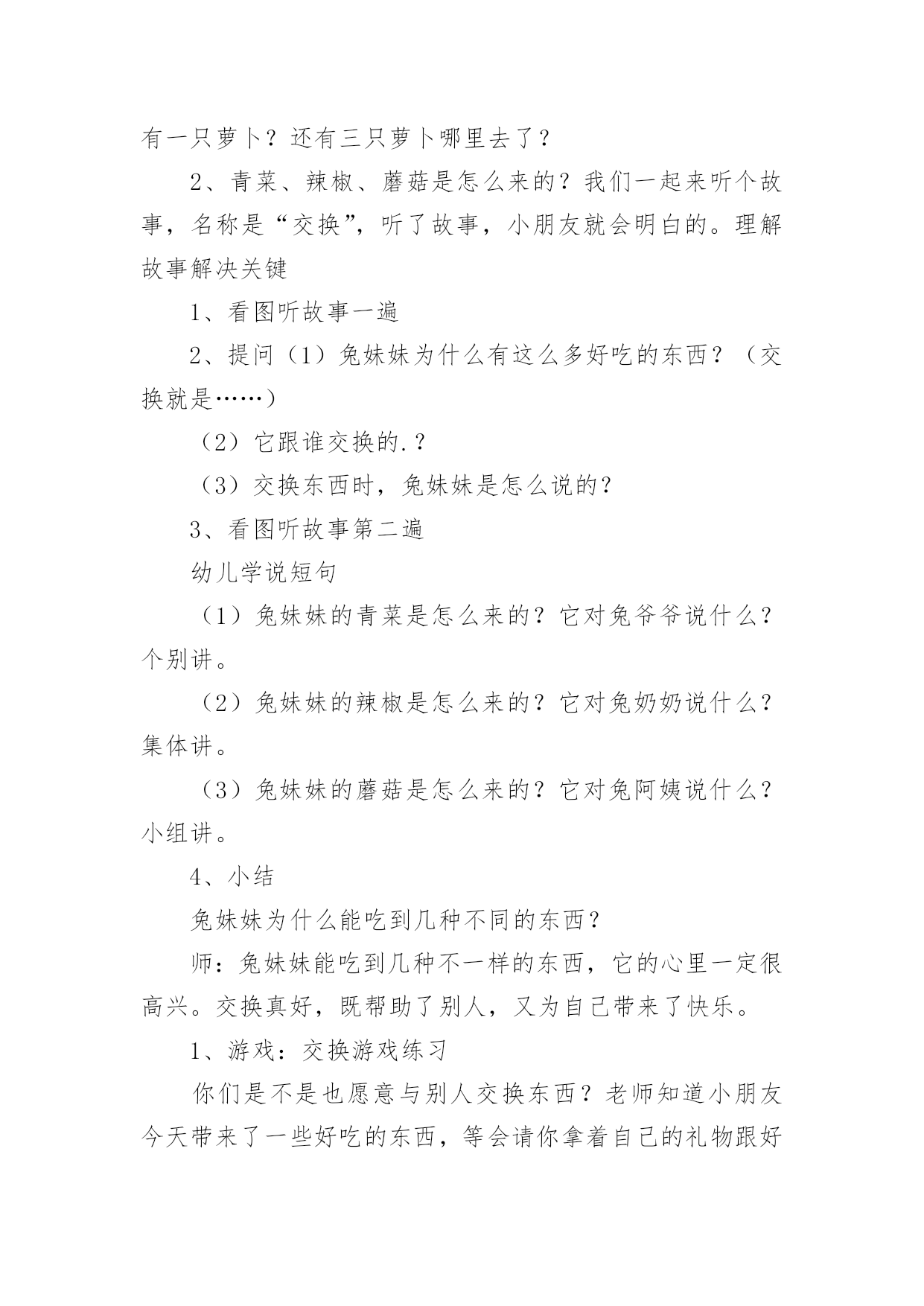 有一只萝卜？还有三只萝卜哪里去了？

2、青菜、辣椒、蘑菇是怎么来的？我们一起来听个故事，名称是“交换”，听了故事，小朋友就会明白的。理解故事解决关键

1、看图听故事一遍

2、提问（1）兔妹妹为什么有这么多好吃的东西？（交换就是……）

（2）它跟谁交换的.？

（3）交换东西时，兔妹妹是怎么说的？

3、看图听故事第二遍

幼儿学说短句

（1）兔妹妹的青菜是怎么来的？它对兔爷爷说什么？个别讲。

（2）兔妹妹的辣椒是怎么来的？它对兔奶奶说什么？集体讲。

（3）兔妹妹的蘑菇是怎么来的？它对兔阿姨说什么？小组讲。

4、小结

兔妹妹为什么能吃到几种不同的东西？

师：兔妹妹能吃到几种不一样的东西，它的心里一定很高兴。交换真好，既帮助了别人，又为自己带来了快乐。

1、游戏：交换游戏练习

你们是不是也愿意与别人交换东西？老师知道小朋友今天带来了一些好吃的东西，等会请你拿着自己的礼物跟好